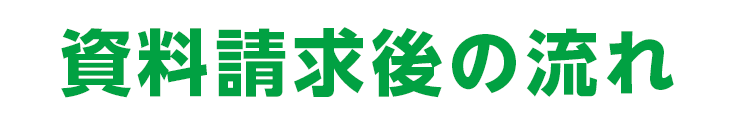 資料請求後の流れ